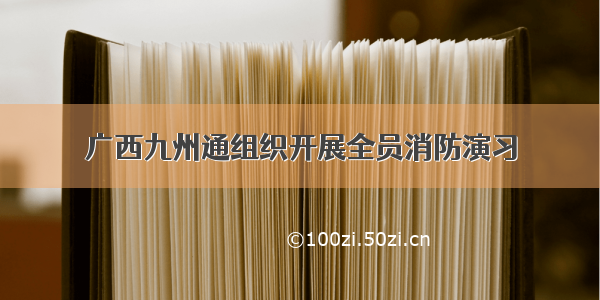 广西九州通组织开展全员消防演习

©100zi.50zi.cn